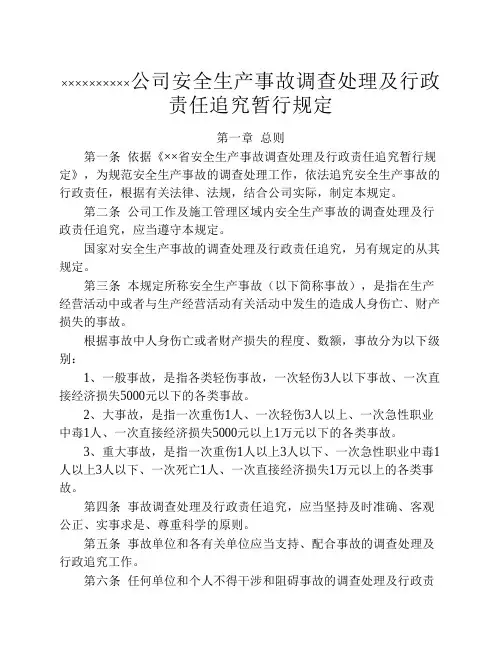 ××××××××××公司安全生产事故调查处理及行政责任追究暂行规定

第一章 总则

第一条 依据《××省安全生产事故调查处理及行政责任追究暂行规定》，为规范安全生产事故的调查处理工作，依法追究安全生产事故的行政责任，根据有关法律、法规，结合公司实际，制定本规定。

第二条 公司工作及施工管理区域内安全生产事故的调查处理及行政责任追究，应当遵守本规定。

国家对安全生产事故的调查处理及行政责任追究，另有规定的从其规定。

第三条 本规定所称安全生产事故（以下简称事故），是指在生产经营活动中或者与生产经营活动有关活动中发生的造成人身伤亡、财产损失的事故。

根据事故中人身伤亡或者财产损失的程度、数额，事故分为以下级别：

1、一般事故，是指各类轻伤事故，一次轻伤3人以下事故、一次直接经济损失5000元以下的各类事故。

2、大事故，是指一次重伤1人、一次轻伤3人以上、一次急性职业中毒1人、一次直接经济损失5000元以上1万元以下的各类事故。

3、重大事故，是指一次重伤1人以上3人以下、一次急性职业中毒1人以上3人以下、一次死亡1人、一次直接经济损失1万元以上的各类事故。

第四条 事故调查处理及行政责任追究，应当坚持及时准确、客观公正、实事求是、尊重科学的原则。

第五条 事故单位和各有关单位应当支持、配合事故的调查处理及行政追究工作。

第六条 任何单位和个人不得干涉和阻碍事故的调查处理及行政责